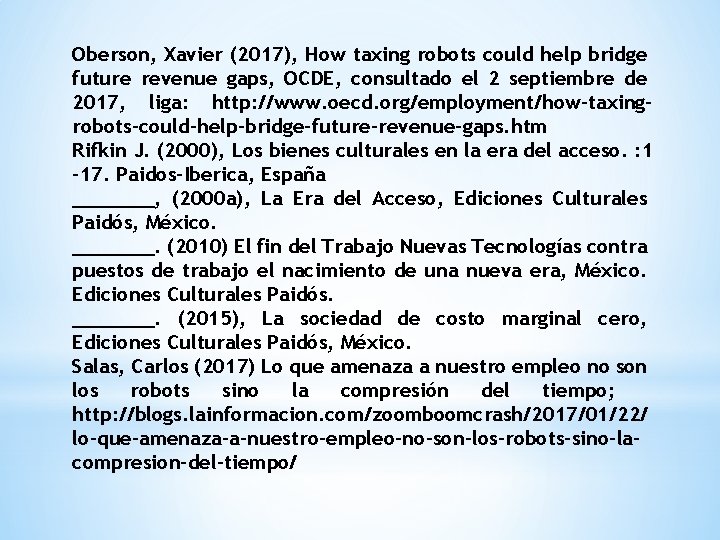 Oberson, Xavier (2017), How taxing robots could help bridge future revenue gaps, OCDE, consultado el 2 septiembre de 2017, liga: http://www.oecd.org/employment/how-taxing-robots-could-help-bridge-future-revenue-gaps.htm
Rifkin J. (2000), Los bienes culturales en la era del acceso. :1 -17. Paidos-Iberica, España
________, (2000a), La Era del Acceso, Ediciones Culturales Paidós, México.
________. (2010) El fin del Trabajo Nuevas Tecnologías contra puestos de trabajo el nacimiento de una nueva era, México. Ediciones Culturales Paidós.
________. (2015), La sociedad de costo marginal cero, Ediciones Culturales Paidós, México.
Salas, Carlos (2017) Lo que amenaza a nuestro empleo no son los robots sino la compresión del tiempo; http://blogs.lainformacion.com/zoomboomcrash/2017/01/22/lo-que-amenaza-a-nuestro-empleo-no-son-los-robots-sino-la-compresion-del-tiempo/